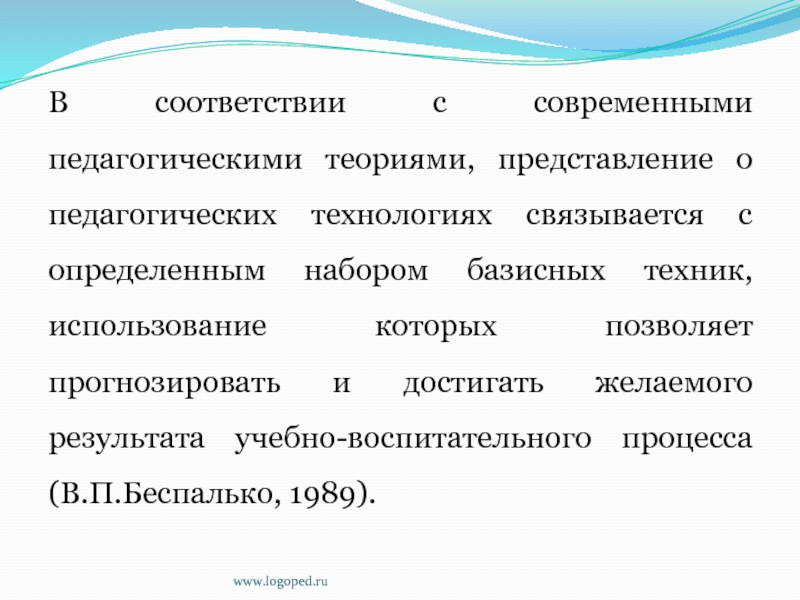 В соответствии с современными педагогическими теориями, представление о педагогических технологиях связывается с определенным набором базисных техник, использование которых позволяет прогнозировать и достигать желаемого результата учебно-воспитательного процесса (В.П.Беспалько, 1989).

www.logoped.ru